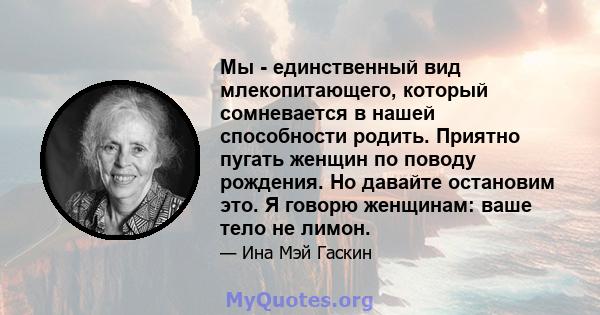 Мы - единственный вид млекопитающего, который сомневается в нашей способности родить. Приятно пугать женщин по поводу рождения. Но давайте остановим это. Я говорю женщинам: ваше тело не лимон.

— Ина Мэй Гаскин

MyQuotes.org